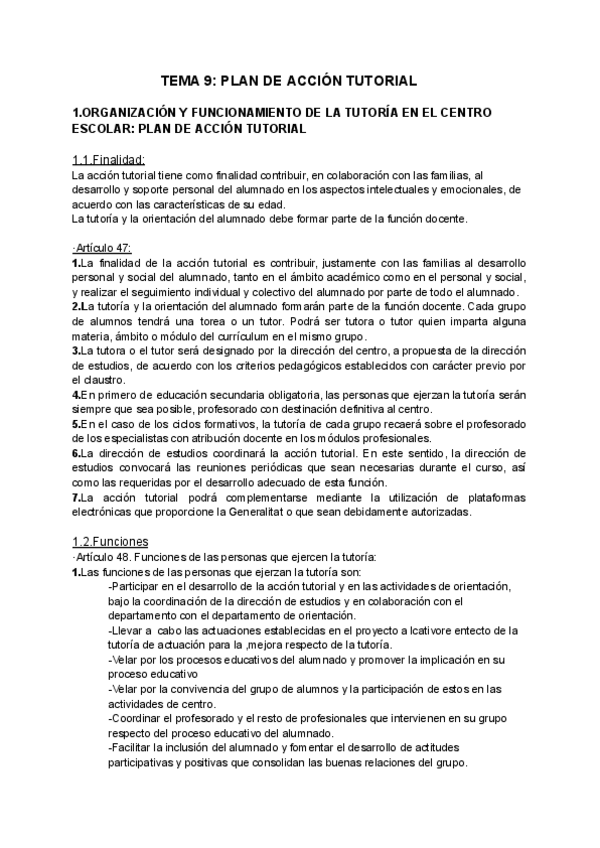 TEMA 9: PLAN DE ACCIÓN TUTORIAL

1.ORGANIZACIÓN Y FUNCIONAMIENTO DE LA TUTORÍA EN EL CENTRO ESCOLAR: PLAN DE ACCIÓN TUTORIAL

1.1.Finalidad:
La acción tutorial tiene como finalidad contribuir, en colaboración con las familias, al desarrollo y soporte personal del alumnado en los aspectos intelectuales y emocionales, de acuerdo con las características de su edad.
La tutoría y la orientación del alumnado debe formar parte de la función docente.

·Artículo 47:
1.La finalidad de la acción tutorial es contribuir, justamente con las familias al desarrollo personal y social del alumnado, tanto en el ámbito académico como en el personal y social, y realizar el seguimiento individual y colectivo del alumnado por parte de todo el alumnado.
2.La tutoría y la orientación del alumnado formarán parte de la función docente. Cada grupo de alumnos tendrá una torea o un tutor. Podrá ser tutora o tutor quien imparta alguna materia, ámbito o módulo del currículum en el mismo grupo.
3.La tutora o el tutor será designado por la dirección del centro, a propuesta de la dirección de estudios, de acuerdo con los criterios pedagógicos establecidos con carácter previo por el claustro.
4.En primero de educación secundaria obligatoria, las personas que ejerzan la tutoría serán siempre que sea posible, profesorado con destinación definitiva al centro.
5.En el caso de los ciclos formativos, la tutoría de cada grupo recaerá sobre el profesorado de los especialistas con atribución docente en los módulos profesionales.
6.La dirección de estudios coordinará la acción tutorial. En este sentido, la dirección de estudios convocará las reuniones periódicas que sean necesarias durante el curso, así como las requeridas por el desarrollo adecuado de esta función.
7.La acción tutorial podrá complementarse mediante la utilización de plataformas electrónicas que proporcione la Generalitat o que sean debidamente autorizadas.

1.2.Funciones
·Artículo 48. Funciones de las personas que ejercen la tutoría:
1.Las funciones de las personas que ejerzan la tutoría son:
-Participar en el desarrollo de la acción tutorial y en las actividades de orientación, bajo la coordinación de la dirección de estudios y en colaboración con el departamento con el departamento de orientación.
-Llevar a cabo las actuaciones establecidas en el proyecto a lcativore entecto de la tutoría de actuación para la ,mejora respecto de la tutoría.
-Velar por los procesos educativos del alumnado y promover la implicación en su proceso educativo
-Velar por la convivencia del grupo de alumnos y la participación de estos en las actividades de centro.
-Coordinar el profesorado y el resto de profesionales que intervienen en su grupo respecto del proceso educativo del alumnado.
-Facilitar la inclusión del alumnado y fomentar el desarrollo de actitudes participativas y positivas que consolidan las buenas relaciones del grupo.